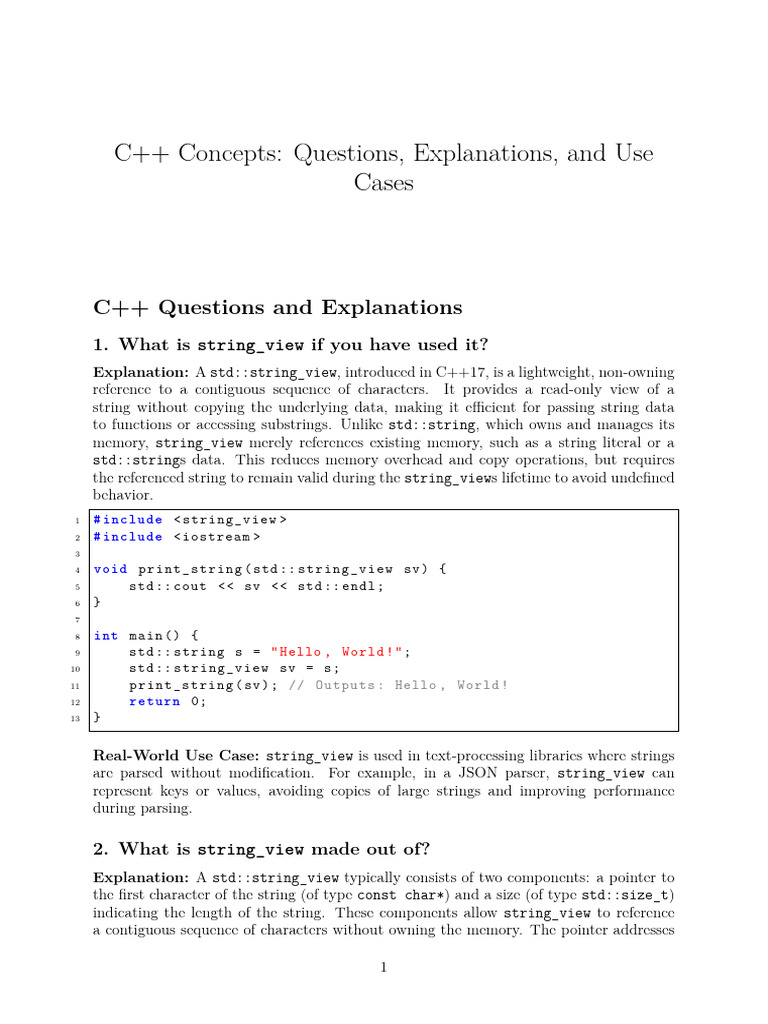 C++ Concepts: Questions, Explanations, and Use Cases

C++ Questions and Explanations

1. What is string_view if you have used it?

Explanation: A std::string_view, introduced in C++17, is a lightweight, non-owning reference to a contiguous sequence of characters. It provides a read-only view of a string without copying the underlying data, making it efficient for passing string data to functions or accessing substrings. Unlike std::string, which owns and manages its memory, string_view merely references existing memory, such as a string literal or a std::strings data. This reduces memory overhead and copy operations, but requires the referenced string to remain valid during the string_views lifetime to avoid undefined behavior.

1 #include <string_view>
2 #include <iostream>
3
4 void print_string(std::string_view sv) {
5     std::cout << sv << std::endl;
6 }
7
8 int main() {
9     std::string s = "Hello, World!";
10     std::string_view sv = s;
11     print_string(sv); // Outputs: Hello, World!
12     return 0;
13 }

Real-World Use Case: string_view is used in text-processing libraries where strings are parsed without modification. For example, in a JSON parser, string_view can represent keys or values, avoiding copies of large strings and improving performance during parsing.

2. What is string_view made out of?

Explanation: A std::string_view typically consists of two components: a pointer to the first character of the string (of type const char*) and a size (of type std::size_t) indicating the length of the string. These components allow string_view to reference a contiguous sequence of characters without owning the memory. The pointer addresses

1